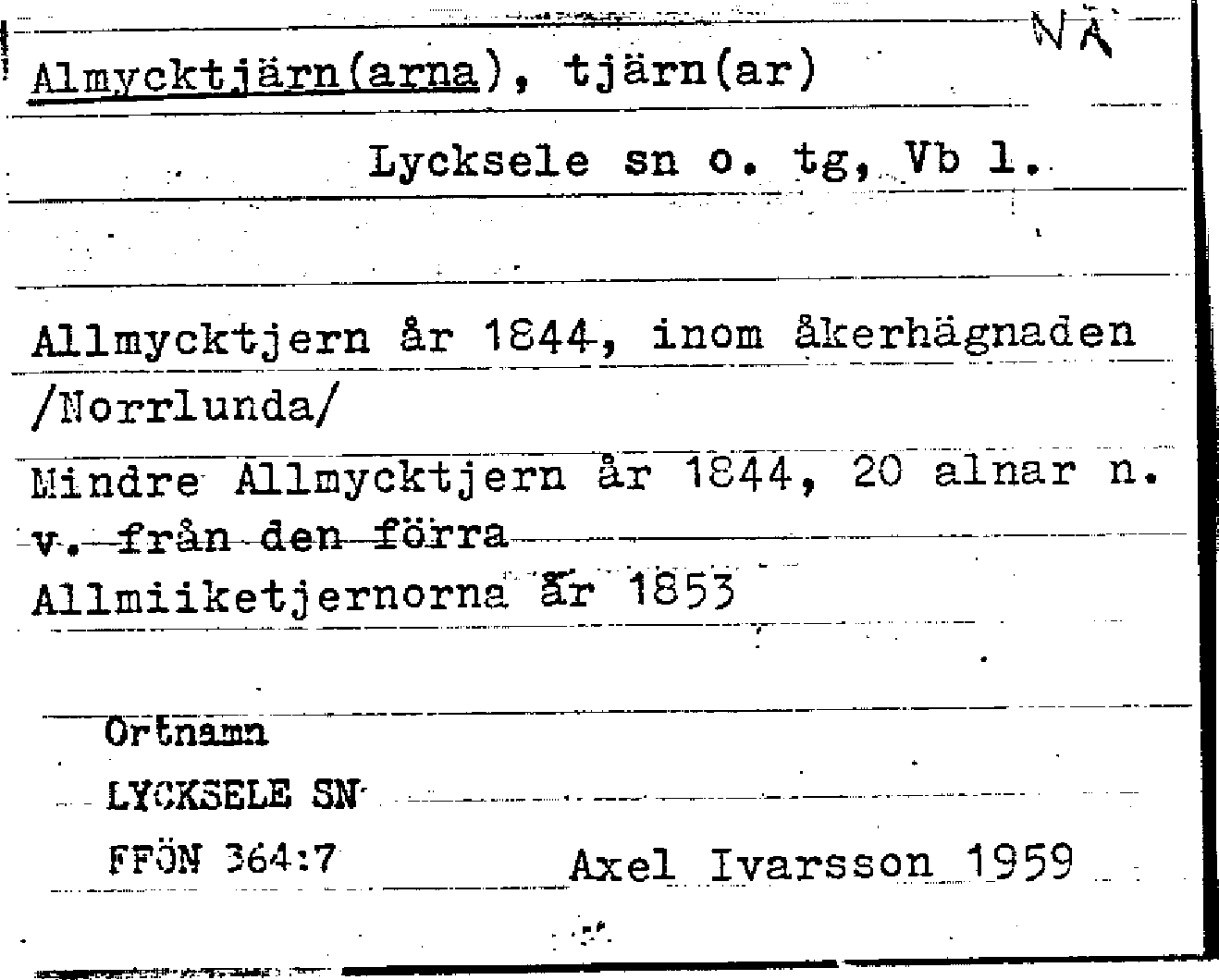 NÄ

Almycktjärn(arna), tjärn(ar)

Lycksele sn o. tg, Vb l.

Allmycktjern år 1844, inom åkerhägnaden /Norrlunda/

Mindre Allmycktjern år 1844, 20 alnar n. v. från den förra

Allmiiketjernorna år 1853

Ortnamn
LYCKSELE SN
FFÖN 364:7

Axel Ivarsson 1959